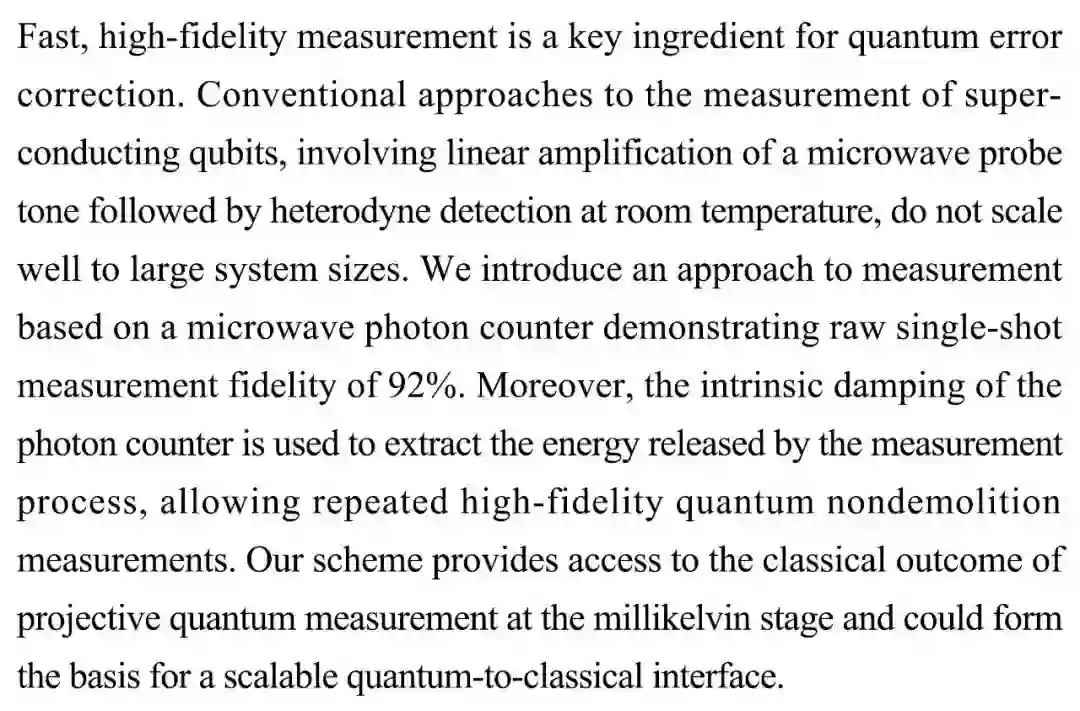 Fast, high-fidelity measurement is a key ingredient for quantum error correction. Conventional approaches to the measurement of superconducting qubits, involving linear amplification of a microwave probe tone followed by heterodyne detection at room temperature, do not scale well to large system sizes. We introduce an approach to measurement based on a microwave photon counter demonstrating raw single-shot measurement fidelity of 92%. Moreover, the intrinsic damping of the photon counter is used to extract the energy released by the measurement process, allowing repeated high-fidelity quantum nondemolition measurements. Our scheme provides access to the classical outcome of projective quantum measurement at the millikelvin stage and could form the basis for a scalable quantum-to-classical interface.